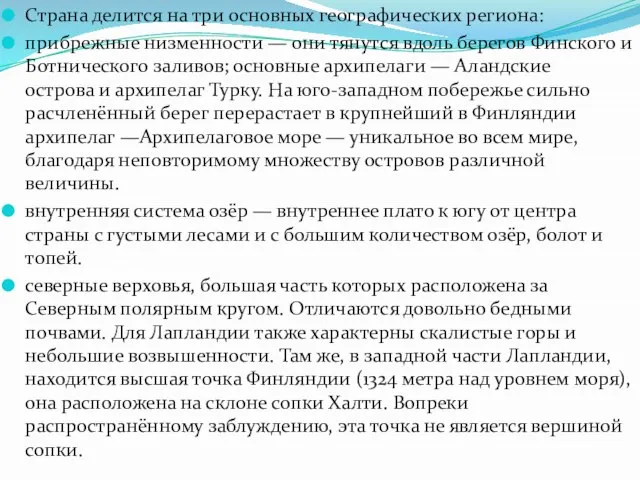 Страна делится на три основных географических региона:

прибрежные низменности — они тянутся вдоль берегов Финского и Ботнического заливов; основные архипелаги — Аландские острова и архипелаг Турку. На юго-западном побережье сильно расчленённый берег перерастает в крупнейший в Финляндии архипелаг —Архипелаговое море — уникальное во всем мире, благодаря неповторимому множеству островов различной величины.

внутренняя система озёр — внутреннее плато к югу от центра страны с густыми лесами и с большим количеством озёр, болот и топей.

северные верховья, большая часть которых расположена за Северным полярным кругом. Отличаются довольно бедными почвами. Для Лапландии также характерны скалистые горы и небольшие возвышенности. Там же, в западной части Лапландии, находится высшая точка Финляндии (1324 метра над уровнем моря), она расположена на склоне сопки Халти. Вопреки распространённому заблуждению, эта точка не является вершиной сопки.